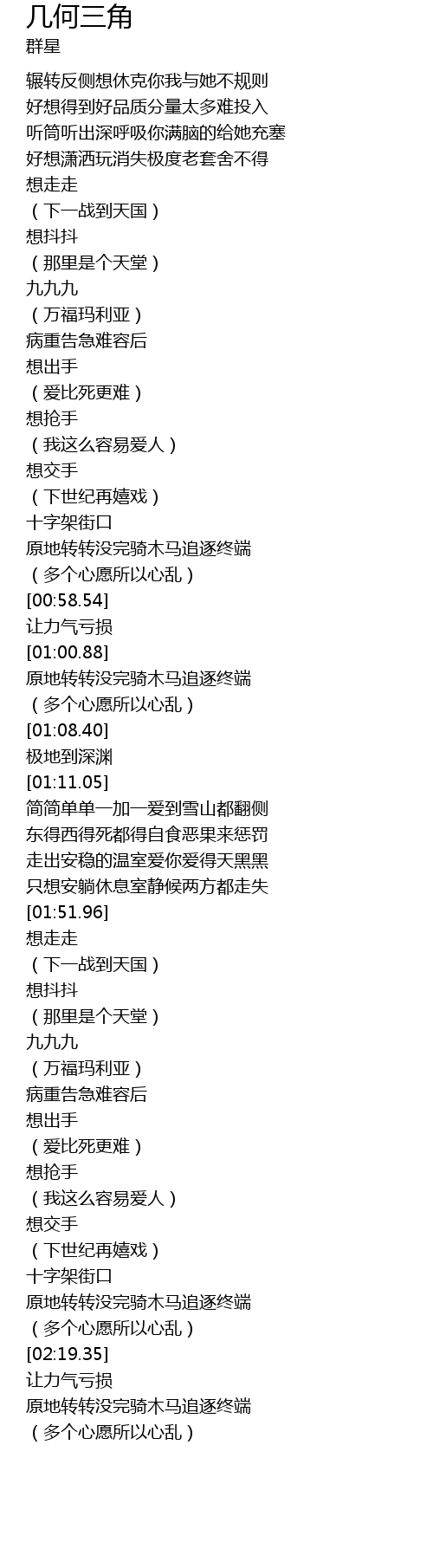 几何三角
群星

辗转反侧想休克你我与她不规则
好想得到好品质分量太多难投入
听筒听出深呼吸你满脑的给她充塞
好想潇洒玩消失极度老套舍不得
想走走
（下一战到天国）
想抖抖
（那里是个天堂）
九九九
（万福玛利亚）
病重告急难容后
想出手
（爱比死更难）
想抢手
（我这么容易爱人）
想交手
（下世纪再嬉戏）
十字架街口
原地转转没完骑木马追逐终端
（多个心愿所以心乱）
[00:58.54]
让力气亏损
[01:00.88]
原地转转没完骑木马追逐终端
（多个心愿所以心乱）
[01:08.40]
极地到深渊
[01:11.05]
简简单单一加一爱到雪山都翻侧
东得西得死都得自食恶果来惩罚
走出安稳的温室爱你爱得天黑黑
只想安躺休息室静候两方都走失
[01:51.96]
想走走
（下一战到天国）
想抖抖
（那里是个天堂）
九九九
（万福玛利亚）
病重告急难容后
想出手
（爱比死更难）
想抢手
（我这么容易爱人）
想交手
（下世纪再嬉戏）
十字架街口
原地转转没完骑木马追逐终端
（多个心愿所以心乱）
[02:19.35]
让力气亏损
原地转转没完骑木马追逐终端
（多个心愿所以心乱）